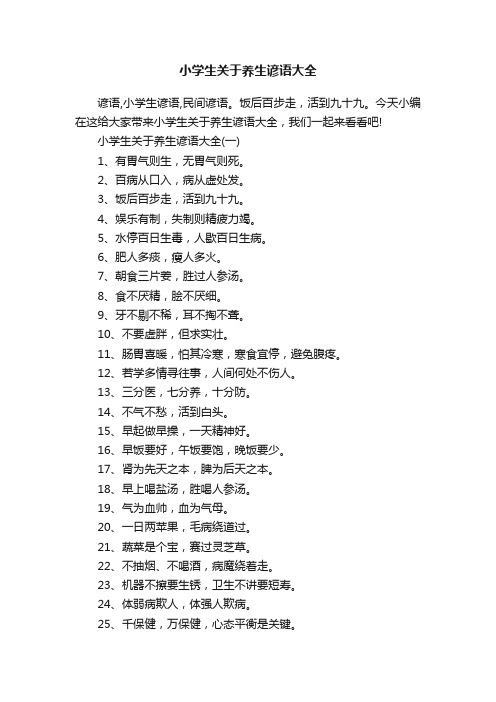 小学生关于养生谚语大全

谚语,小学生谚语,民间谚语。饭后百步走，活到九十九。今天小编在这给大家带来小学生关于养生谚语大全，我们一起来看看吧!

小学生关于养生谚语大全(一)

1、有胃气则生，无胃气则死。

2、百病从口入，病从虚处发。

3、饭后百步走，活到九十九。

4、娱乐有制，失制则精疲力竭。

5、水停百日生毒，人歇百日生病。

6、肥人多痰，瘦人多火。

7、朝食三片姜，胜过人参汤。

8、食不厌精，脍不厌细。

9、牙不剔不稀，耳不掏不聋。

10、不要虚胖，但求实壮。

11、肠胃喜暖，怕其冷寒，寒食宜停，避免腹疼。

12、若学多情寻往事，人间何处不伤人。

13、三分医，七分养，十分防。

14、不气不愁，活到白头。

15、早起做早操，一天精神好。

16、早饭要好，午饭要饱，晚饭要少。

17、肾为先天之本，脾为后天之本。

18、早上喝盐汤，胜喝人参汤。

19、气为血帅，血为气母。

20、一日两苹果，毛病绕道过。

21、蔬菜是个宝，赛过灵芝草。

22、不抽烟、不喝酒，病魔绕着走。

23、机器不擦要生锈，卫生不讲要短寿。

24、体弱病欺人，体强人欺病。

25、千保健，万保健，心态平衡是关键。